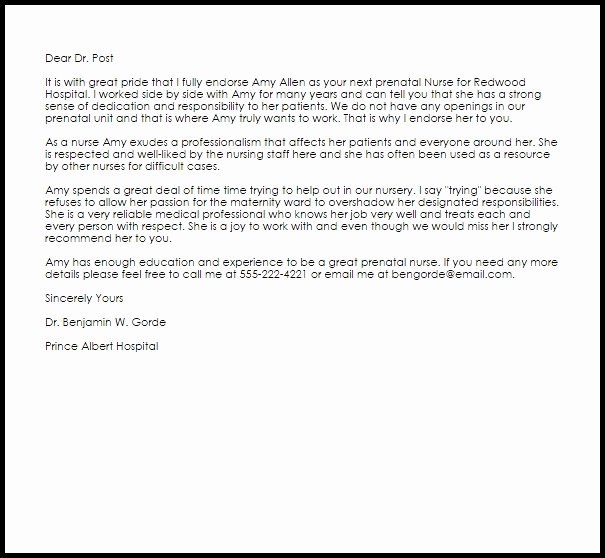 Dear Dr. Post

It is with great pride that I fully endorse Amy Allen as your next prenatal Nurse for Redwood Hospital. I worked side by side with Amy for many years and can tell you that she has a strong sense of dedication and responsibility to her patients. We do not have any openings in our prenatal unit and that is where Amy truly wants to work. That is why I endorse her to you.

As a nurse Amy exudes a professionalism that affects her patients and everyone around her. She is respected and well-liked by the nursing staff here and she has often been used as a resource by other nurses for difficult cases.

Amy spends a great deal of time time trying to help out in our nursery. I say "trying" because she refuses to allow her passion for the maternity ward to overshadow her designated responsibilities. She is a very reliable medical professional who knows her job very well and treats each and every person with respect. She is a joy to work with and even though we would miss her I strongly recommend her to you.

Amy has enough education and experience to be a great prenatal nurse. If you need any more details please feel free to call me at 555-222-4221 or email me at bengorde@email.com.

Sincerely Yours

Dr. Benjamin W. Gorde

Prince Albert Hospital